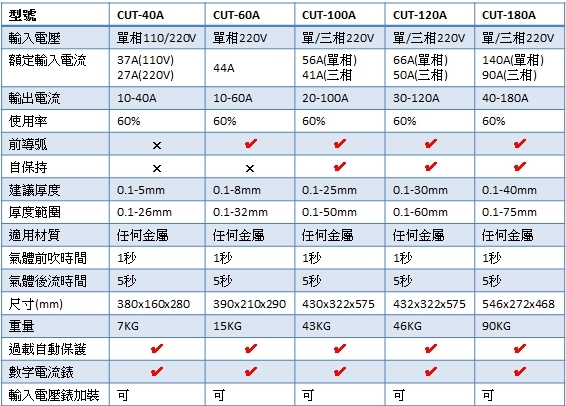 | 型號 | CUT-40A | CUT-60A | CUT-100A | CUT-120A | CUT-180A |
|---|---|---|---|---|---|
| 輸入電壓 | 單相110/220V | 單相220V | 單/三相220V | 單/三相220V | 單/三相220V |
| 額定輸入電流 | 37A(110V) 27A(220V) | 44A | 56A(單相) 41A(三相 | 66A(單相) 50A(三相) | 140A(單相) 90A(三相) |
| 輸出電流 | 10-40A | 10-60A | 20-100A | 30-120A | 40-180A |
| 使用率 | 60% | 60% | 60% | 60% | 60% |
| 前導弧 | × | ✔ | ✔ | ✔ | ✔ |
| 自保持 | × | × | ✔ | ✔ | ✔ |
| 建議厚度 | 0.1-5mm | 0.1-8mm | 0.1-25mm | 0.1-30mm | 0.1-40mm |
| 厚度範圍 | 0.1-26mm | 0.1-32mm | 0.1-50mm | 0.1-60mm | 0.1-75mm |
| 適用材質 | 任何金屬 | 任何金屬 | 任何金屬 | 任何金屬 | 任何金屬 |
| 氣體前吹時間 | 1秒 | 1秒 | 1秒 | 1秒 | 1秒 |
| 氣體後流時間 | 5秒 | 5秒 | 5秒 | 5秒 | 5秒 |
| 尺寸(mm) | 380x160x280 | 390x210x290 | 430x322x575 | 432x322x575 | 546x272x468 |
| 重量 | 7KG | 15KG | 43KG | 46KG | 90KG |
| 過載自動保護 | ✔ | ✔ | ✔ | ✔ | ✔ |
| 數字電流錶 | ✔ | ✔ | ✔ | ✔ | ✔ |
| 輸入電壓錶加裝 | 可 | 可 | 可 | 可 | 可 |